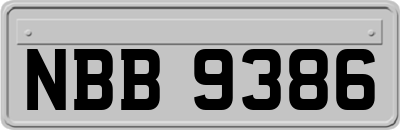 NBB 9386